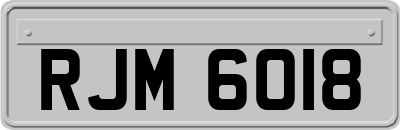 RJM 6018